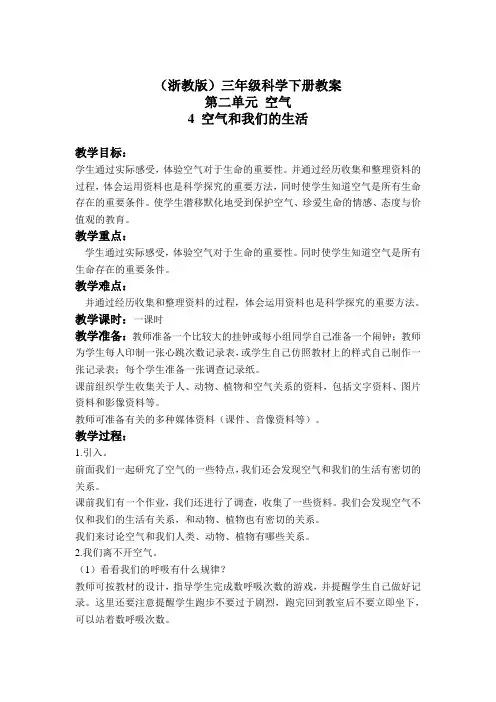 （浙教版）三年级科学下册教案
第二单元 空气
4 空气和我们的生活

教学目标：
学生通过实际感受，体验空气对于生命的重要性。并通过经历收集和整理资料的过程，体会运用资料也是科学探究的重要方法，同时使学生知道空气是所有生命存在的重要条件。使学生潜移默化地受到保护空气、珍爱生命的情感、态度与价值观的教育。
教学重点：
学生通过实际感受，体验空气对于生命的重要性。同时使学生知道空气是所有生命存在的重要条件。
教学难点：
并通过经历收集和整理资料的过程，体会运用资料也是科学探究的重要方法。
教学课时：一课时
教学准备：教师准备一个比较大的挂钟或每小组同学自己准备一个闹钟；教师为学生每人印制一张心跳次数记录表，或学生自己仿照教材上的样式自己制作一张记录表；每个学生准备一张调查记录纸。
课前组织学生收集关于人、动物、植物和空气关系的资料，包括文字资料、图片资料和影像资料等。
教师可准备有关的多种媒体资料（课件、音像资料等）。
教学过程：
1.引入。
前面我们一起研究了空气的一些特点，我们还会发现空气和我们的生活有密切的关系。
课前我们有一个作业，我们还进行了调查，收集了一些资料。我们会发现空气不仅和我们的生活有关系，和动物、植物也有密切的关系。
我们来讨论空气和我们人类、动物、植物有哪些关系。
2.我们离不开空气。
（1）看看我们的呼吸有什么规律？
教师可按教材的设计，指导学生完成数呼吸次数的游戏，并提醒学生自己做好记录。这里还要注意提醒学生跑步不要过于剧烈，跑完回到教室后不要立即坐下，可以站着数呼吸次数。